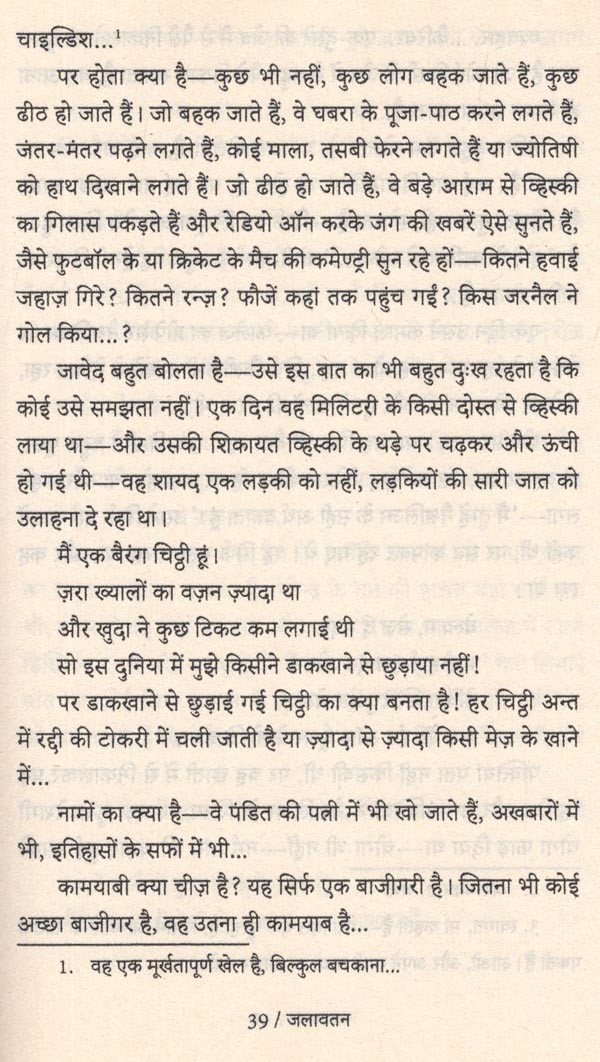 चाइल्डिश...¹

पर होता क्या है—कुछ भी नहीं, कुछ लोग बहक जाते हैं, कुछ ढीठ हो जाते हैं। जो बहक जाते हैं, वे घबरा के पूजा-पाठ करने लगते हैं, जंतर-मंतर पढ़ने लगते हैं, कोई माला, तसबी फेरने लगते हैं या ज्योतिषी को हाथ दिखाने लगते हैं। जो ढीठ हो जाते हैं, वे बड़े आराम से व्हिस्की का गिलास पकड़ते हैं और रेडियो ऑन करके जंग की खबरें ऐसे सुनते हैं, जैसे फुटबॉल के या क्रिकेट के मैच की कमेन्ट्री सुन रहे हों—कितने हवाई जहाज़ गिरे? कितने रन्ज़? फौजें कहां तक पहुंच गईं? किस जरनैल ने गोल किया...?

जावेद बहुत बोलता है—उसे इस बात का भी बहुत दुःख रहता है कि कोई उसे समझता नहीं। एक दिन वह मिलिटरी के किसी दोस्त से व्हिस्की लाया था—और उसकी शिकायत व्हिस्की के थड़े पर चढ़कर और ऊंची हो गई थी—वह शायद एक लड़की को नहीं, लड़कियों की सारी जात को उलाहना दे रहा था।

मैं एक बैरंग चिट्ठी हूं।
ज़रा ख्यालों का वज़न ज़्यादा था
और खुदा ने कुछ टिकट कम लगाई थी
सो इस दुनिया में मुझे किसीने डाकखाने से छुड़ाया नहीं!

पर डाकखाने से छुड़ाई गई चिट्ठी का क्या बनता है! हर चिट्ठी अन्त में रद्दी की टोकरी में चली जाती है या ज़्यादा से ज़्यादा किसी मेज़ के खाने में...

नामों का क्या है—वे पंडित की पत्री में भी खो जाते हैं, अखबारों में भी, इतिहासों के सफों में भी...

कामयाबी क्या चीज़ है? यह सिर्फ एक बाजीगरी है। जितना भी कोई अच्छा बाजीगर है, वह उतना ही कामयाब है...

1. वह एक मूर्खतापूर्ण खेल है, बिल्कुल बचकाना...

39 / जलावतन